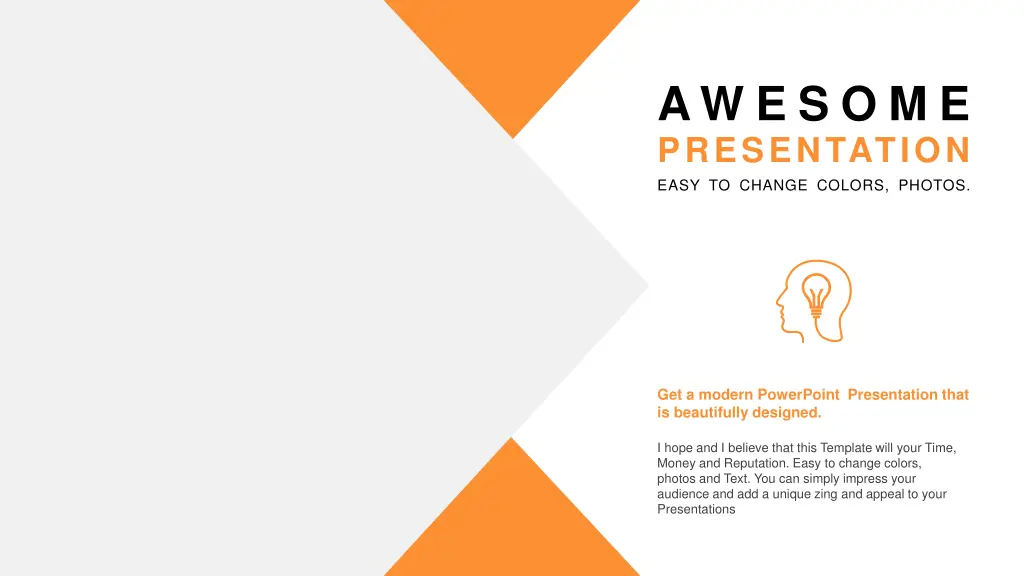 AWESOME
PRESENTATION
EASY TO CHANGE COLORS, PHOTOS.

Get a modern PowerPoint Presentation that is beautifully designed.

I hope and I believe that this Template will your Time, Money and Reputation. Easy to change colors, photos and Text. You can simply impress your audience and add a unique zing and appeal to your Presentations